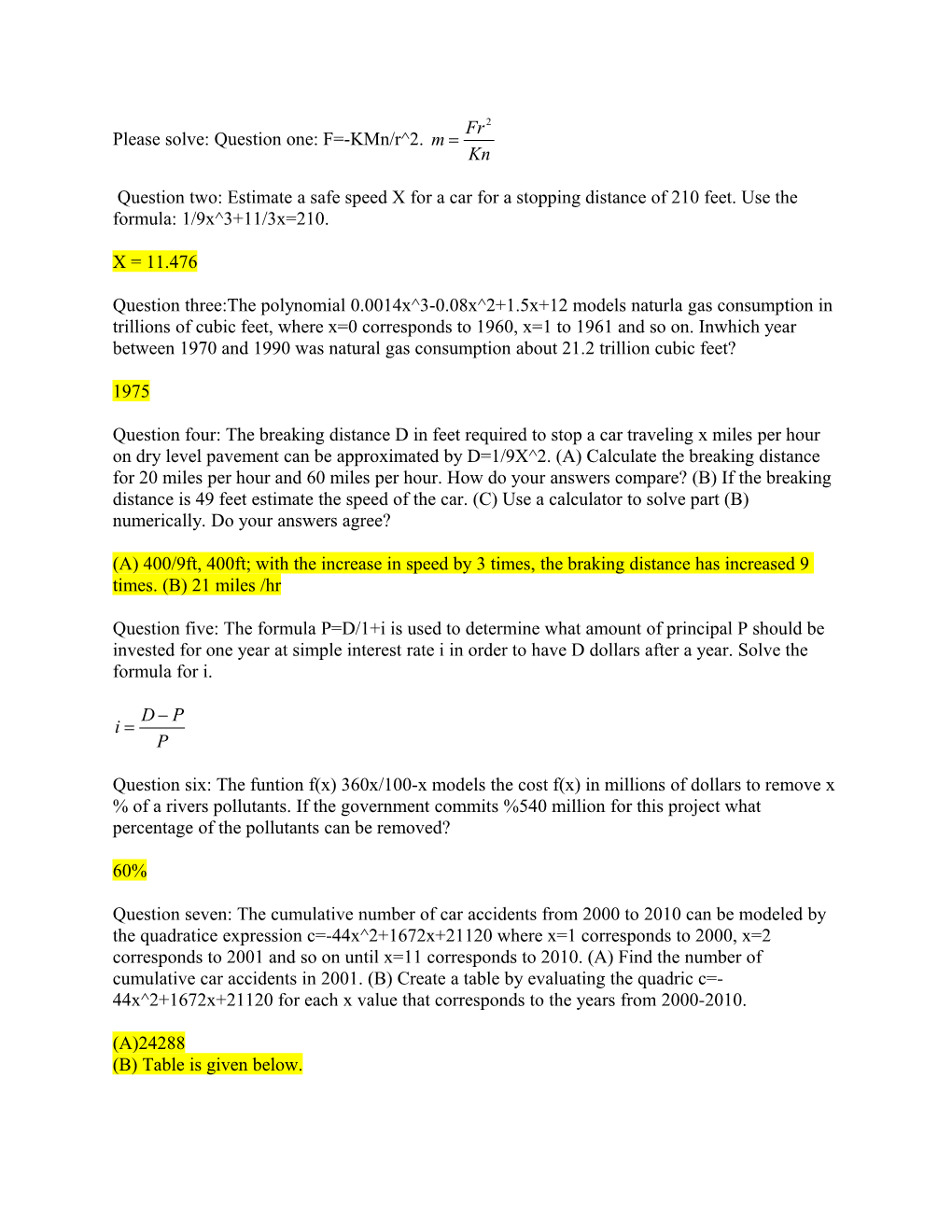 Please solve: Question one: F=-KMn/r^2. $m = \frac{Fr^2}{Kn}$

Question two: Estimate a safe speed X for a car for a stopping distance of 210 feet. Use the formula: 1/9x^3+11/3x=210.

X = 11.476

Question three:The polynomial 0.0014x^3-0.08x^2+1.5x+12 models naturla gas consumption in trillions of cubic feet, where x=0 corresponds to 1960, x=1 to 1961 and so on. Inwhich year between 1970 and 1990 was natural gas consumption about 21.2 trillion cubic feet?

1975

Question four: The breaking distance D in feet required to stop a car traveling x miles per hour on dry level pavement can be approximated by D=1/9X^2. (A) Calculate the breaking distance for 20 miles per hour and 60 miles per hour. How do your answers compare? (B) If the breaking distance is 49 feet estimate the speed of the car. (C) Use a calculator to solve part (B) numerically. Do your answers agree?

(A) 400/9ft, 400ft; with the increase in speed by 3 times, the braking distance has increased 9 times. (B) 21 miles /hr

Question five: The formula P=D/1+i is used to determine what amount of principal P should be invested for one year at simple interest rate i in order to have D dollars after a year. Solve the formula for i.

$i = \frac{D-P}{P}$

Question six: The funtion f(x) 360x/100-x models the cost f(x) in millions of dollars to remove x % of a rivers pollutants. If the government commits %540 million for this project what percentage of the pollutants can be removed?

60%

Question seven: The cumulative number of car accidents from 2000 to 2010 can be modeled by the quadratice expression c=-44x^2+1672x+21120 where x=1 corresponds to 2000, x=2 corresponds to 2001 and so on until x=11 corresponds to 2010. (A) Find the number of cumulative car accidents in 2001. (B) Create a table by evaluating the quadric c=-44x^2+1672x+21120 for each x value that corresponds to the years from 2000-2010.

(A)24288
(B) Table is given below.